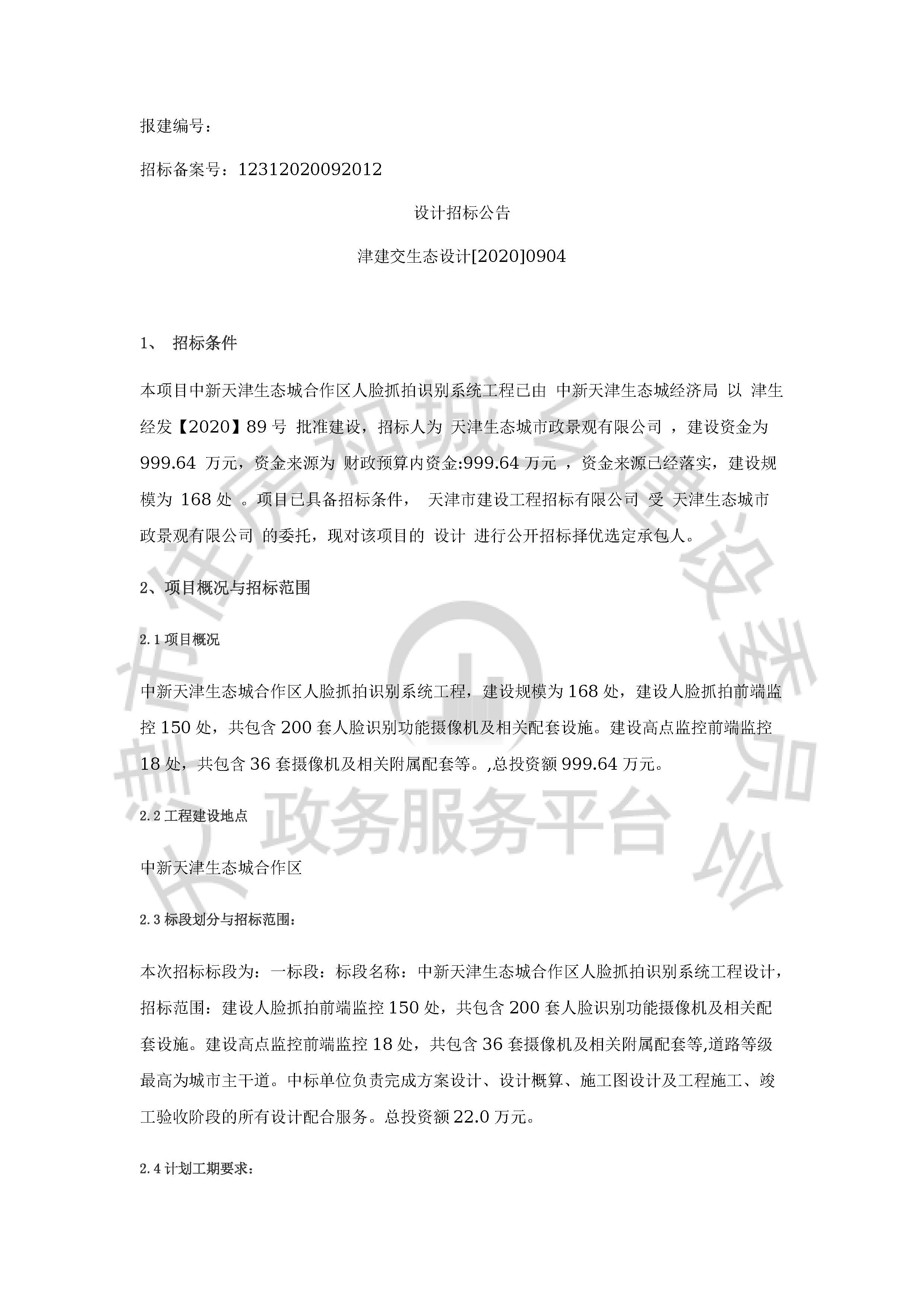 报建编号：

招标备案号：12312020092012

设计招标公告

津建交生态设计[2020]0904

1、 招标条件

本项目中新天津生态城合作区人脸抓拍识别系统工程已由 中新天津生态城经济局 以 津生经发【2020】89 号 批准建设，招标人为 天津生态城市政景观有限公司 ，建设资金为 999.64 万元，资金来源为 财政预算内资金:999.64 万元 ，资金来源已经落实，建设规模为 168 处 。项目已具备招标条件， 天津市建设工程招标有限公司 受 天津生态城市政景观有限公司 的委托，现对该项目的 设计 进行公开招标择优选定承包人。

2、项目概况与招标范围

2.1 项目概况

中新天津生态城合作区人脸抓拍识别系统工程，建设规模为 168 处，建设人脸抓拍前端监控 150 处，共包含 200 套人脸识别功能摄像机及相关配套设施。建设高点监控前端监控 18 处，共包含 36 套摄像机及相关附属配套等。,总投资额 999.64 万元。

2.2 工程建设地点

中新天津生态城合作区

2.3 标段划分与招标范围：

本次招标标段为：一标段：标段名称：中新天津生态城合作区人脸抓拍识别系统工程设计，招标范围：建设人脸抓拍前端监控 150 处，共包含 200 套人脸识别功能摄像机及相关配套设施。建设高点监控前端监控 18 处，共包含 36 套摄像机及相关附属配套等,道路等级最高为城市主干道。中标单位负责完成方案设计、设计概算、施工图设计及工程施工、竣工验收阶段的所有设计配合服务。总投资额 22.0 万元。

2.4 计划工期要求：

天津市住房和城乡建设委员会 政务服务平台